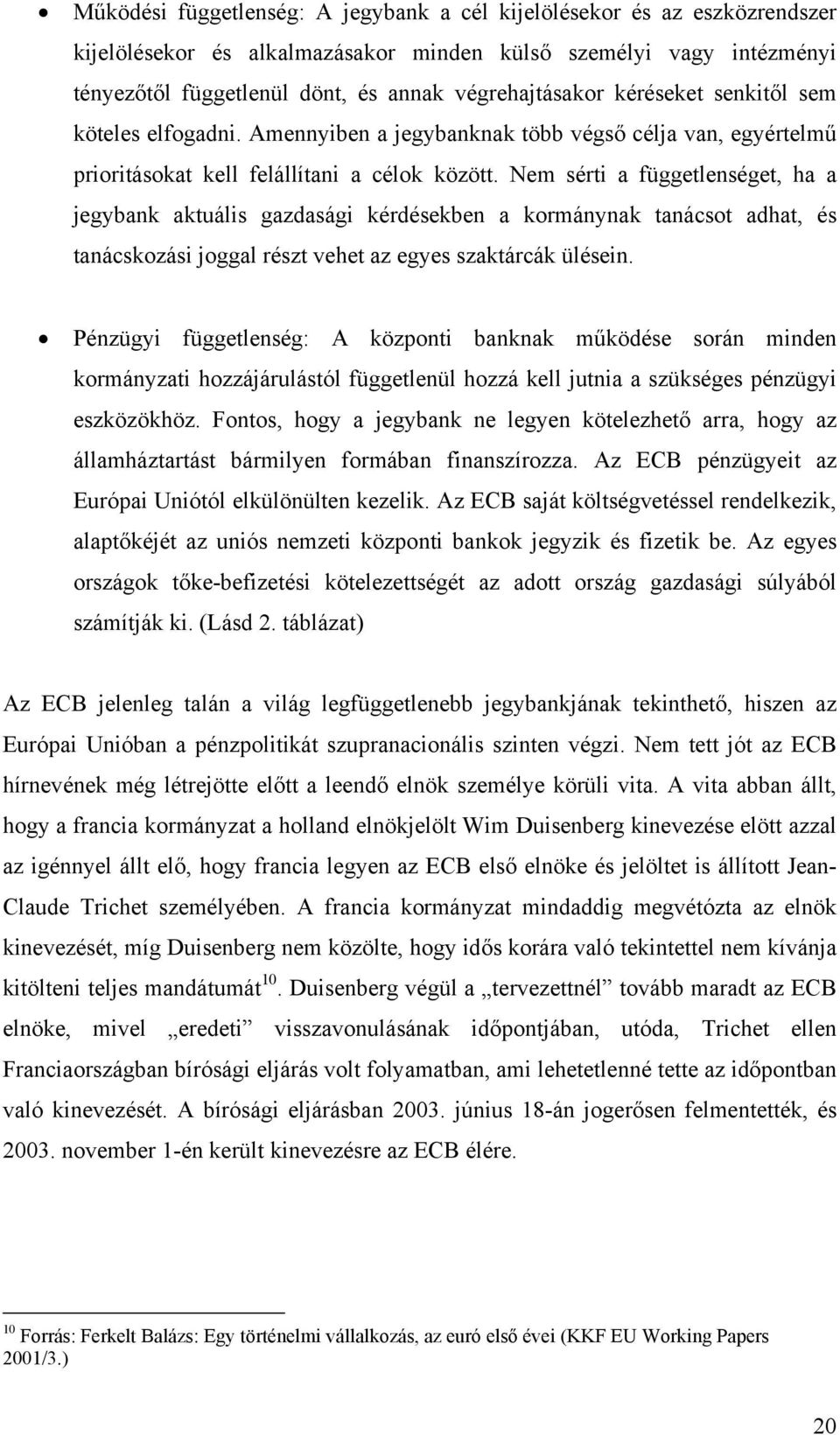 • Működési függetlenség: A jegybank a cél kijelölésekor és az eszközrendszer kijelölésekor és alkalmazásakor minden külső személyi vagy intézményi tényezőtől függetlenül dönt, és annak végrehajtásakor kéréseket senkitől sem köteles elfogadni. Amennyiben a jegybanknak több végső célja van, egyértelmű prioritásokat kell felállítani a célok között. Nem sérti a függetlenséget, ha a jegybank aktuális gazdasági kérdésekben a kormánynak tanácsot adhat, és tanácskozási joggal részt vehet az egyes szaktárcák ülésein.

• Pénzügyi függetlenség: A központi banknak működése során minden kormányzati hozzájárulástól függetlenül hozzá kell jutnia a szükséges pénzügyi eszközökhöz. Fontos, hogy a jegybank ne legyen kötelezhető arra, hogy az államháztartást bármilyen formában finanszírozza. Az ECB pénzügyeit az Európai Uniótól elkülönülten kezelik. Az ECB saját költségvetéssel rendelkezik, alaptőkéjét az uniós nemzeti központi bankok jegyzik és fizetik be. Az egyes országok tőke-befizetési kötelezettségét az adott ország gazdasági súlyából számítják ki. (Lásd 2. táblázat)

Az ECB jelenleg talán a világ legfüggetlenebb jegybankjának tekinthető, hiszen az Európai Unióban a pénzpolitikát szupranacionális szinten végzi. Nem tett jót az ECB hírnevének még létrejötte előtt a leendő elnök személye körüli vita. A vita abban állt, hogy a francia kormányzat a holland elnökjelölt Wim Duisenberg kinevezése elött azzal az igénnyel állt elő, hogy francia legyen az ECB első elnöke és jelöltet is állított Jean-Claude Trichet személyében. A francia kormányzat mindaddig megvétózta az elnök kinevezését, míg Duisenberg nem közölte, hogy idős korára való tekintettel nem kívánja kitölteni teljes mandátumát$^{10}$. Duisenberg végül a „tervezettnél” tovább maradt az ECB elnöke, mivel „eredeti” visszavonulásának időpontjában, utóda, Trichet ellen Franciaországban bírósági eljárás volt folyamatban, ami lehetetlenné tette az időpontban való kinevezését. A bírósági eljárásban 2003. június 18-án jogerősen felmentették, és 2003. november 1-én került kinevezésre az ECB élére.

$^{10}$ Forrás: Ferkelt Balázs: Egy történelmi vállalkozás, az euró első évei (KKF EU Working Papers 2001/3.)

20